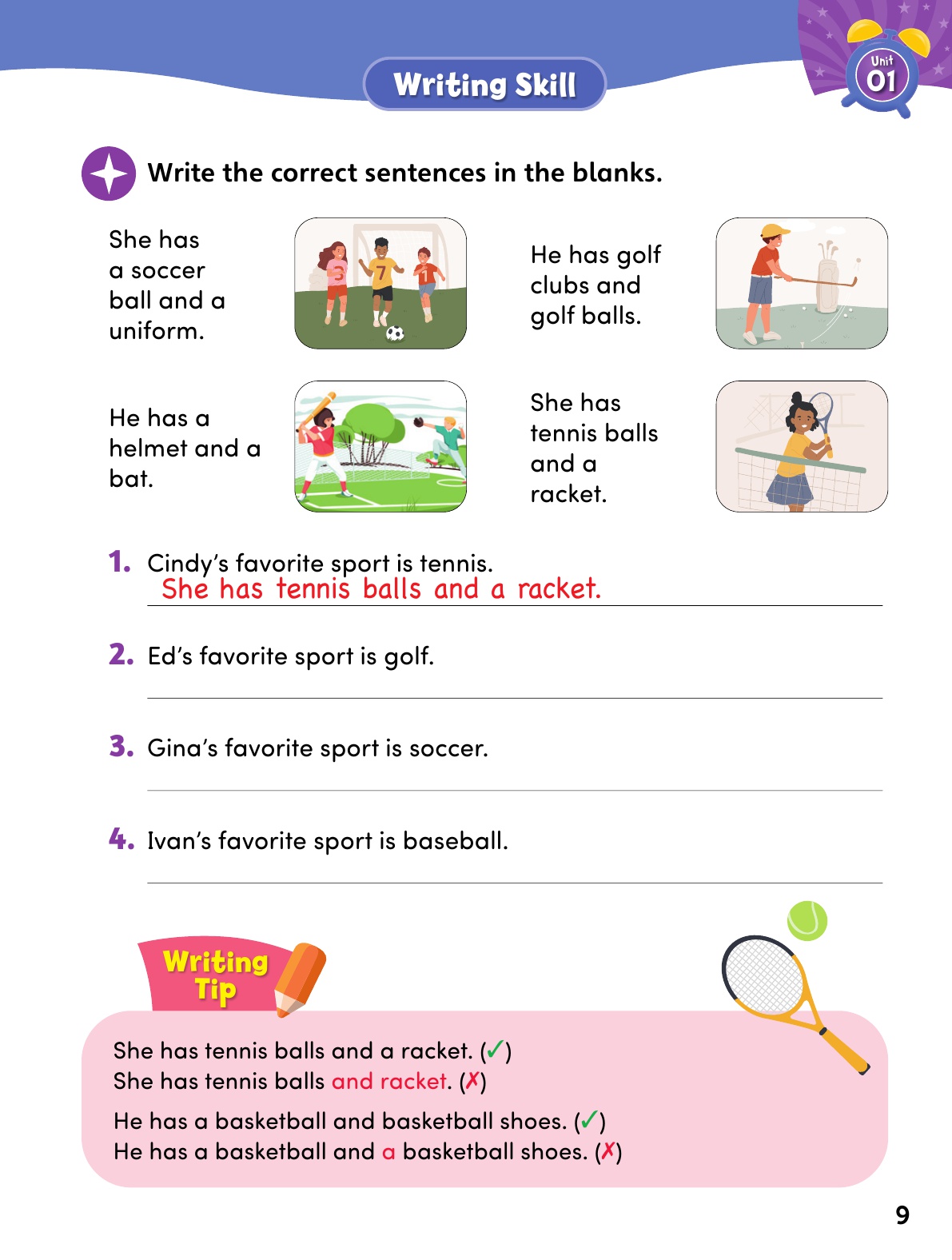 Writing Skill

Unit 01

Write the correct sentences in the blanks.

She has a soccer ball and a uniform.

He has golf clubs and golf balls.

He has a helmet and a bat.

She has tennis balls and a racket.

1. Cindy's favorite sport is tennis.
She has tennis balls and a racket.

2. Ed's favorite sport is golf.

3. Gina's favorite sport is soccer.

4. Ivan's favorite sport is baseball.

Writing Tip

She has tennis balls and a racket. (✓)
She has tennis balls and racket. (✗)

He has a basketball and basketball shoes. (✓)
He has a basketball and a basketball shoes. (✗)

9